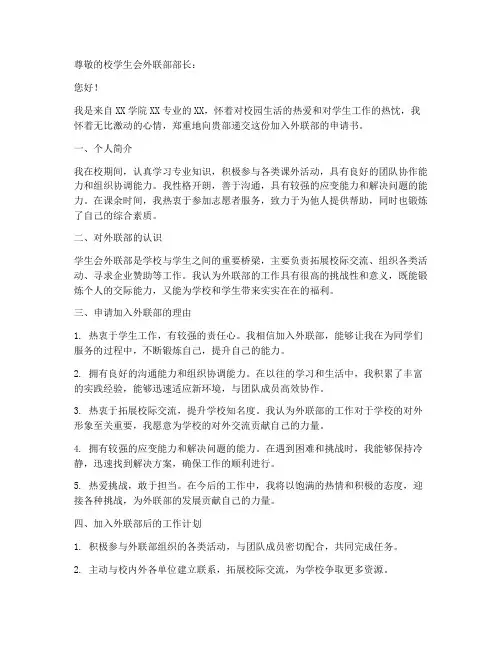 尊敬的校学生会外联部部长：

您好！

我是来自 XX 学院 XX 专业的 XX，怀着对校园生活的热爱和对学生工作的热忱，我怀着无比激动的心情，郑重地向贵部递交这份加入外联部的申请书。

一、个人简介

我在校期间，认真学习专业知识，积极参与各类课外活动，具有良好的团队协作能力和组织协调能力。我性格开朗，善于沟通，具有较强的应变能力和解决问题的能力。在课余时间，我热衷于参加志愿者服务，致力于为他人提供帮助，同时也锻炼了自己的综合素质。

二、对外联部的认识

学生会外联部是学校与学生之间的重要桥梁，主要负责拓展校际交流、组织各类活动、寻求企业赞助等工作。我认为外联部的工作具有很高的挑战性和意义，既能锻炼个人的交际能力，又能为学校和学生带来实实在在的福利。

三、申请加入外联部的理由

1. 热衷于学生工作，有较强的责任心。我相信加入外联部，能够让我在为同学们服务的过程中，不断锻炼自己，提升自己的能力。

2. 拥有良好的沟通能力和组织协调能力。在以往的学习和生活中，我积累了丰富的实践经验，能够迅速适应新环境，与团队成员高效协作。

3. 热衷于拓展校际交流，提升学校知名度。我认为外联部的工作对于学校的对外形象至关重要，我愿意为学校的对外交流贡献自己的力量。

4. 拥有较强的应变能力和解决问题的能力。在遇到困难和挑战时，我能够保持冷静，迅速找到解决方案，确保工作的顺利进行。

5. 热爱挑战，敢于担当。在今后的工作中，我将以饱满的热情和积极的态度，迎接各种挑战，为外联部的发展贡献自己的力量。

四、加入外联部后的工作计划

1. 积极参与外联部组织的各类活动，与团队成员密切配合，共同完成任务。

2. 主动与校内外各单位建立联系，拓展校际交流，为学校争取更多资源。